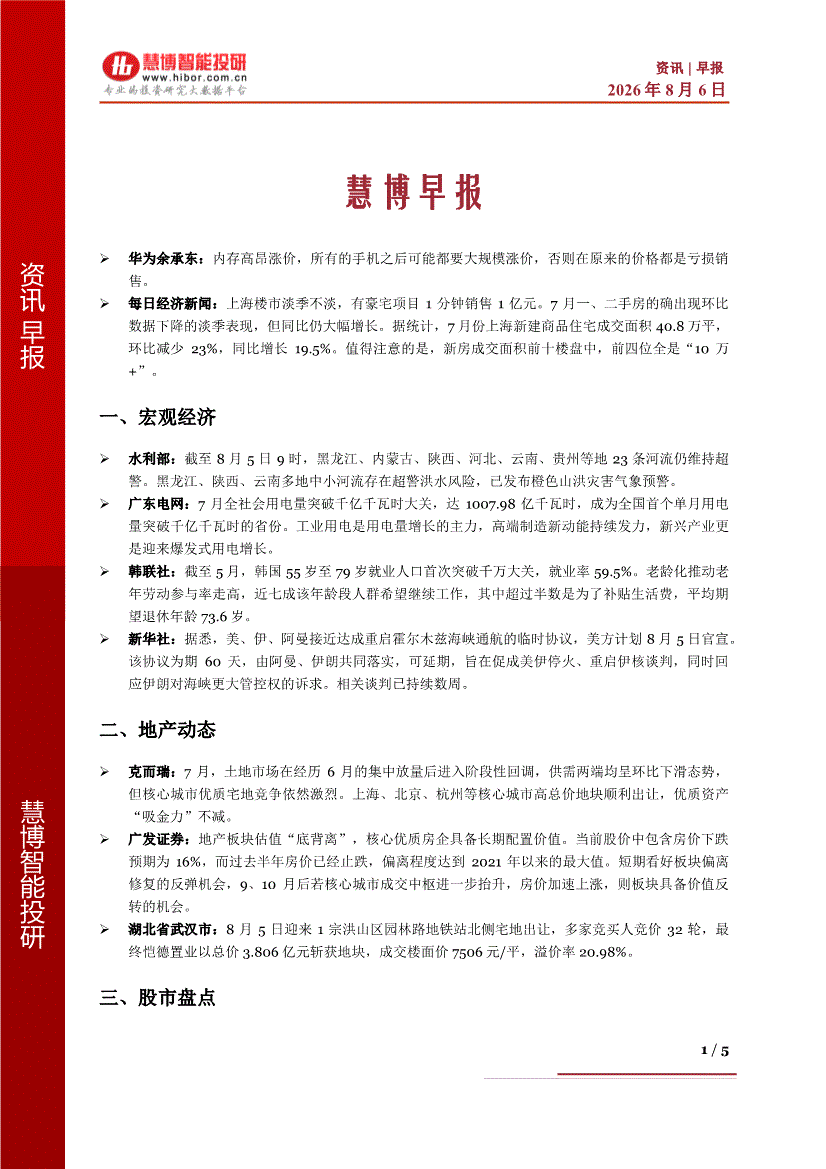 慧博智能投研
www.hibor.com.cn
专业的投资研究大数据平台

资讯 | 早报
2026 年 8 月 6 日

资讯早报

慧博智能投研

慧博早报

➢ 华为余承东：内存高昂涨价，所有的手机之后可能都要大规模涨价，否则在原来的价格都是亏损销售。

➢ 每日经济新闻：上海楼市淡季不淡，有豪宅项目 1 分钟销售 1 亿元。7 月一、二手房的确出现环比数据下降的淡季表现，但同比仍大幅增长。据统计，7 月份上海新建商品住宅成交面积 40.8 万平，环比减少 23%，同比增长 19.5%。值得注意的是，新房成交面积前十楼盘中，前四位全是“10 万+”。

一、宏观经济

➢ 水利部：截至 8 月 5 日 9 时，黑龙江、内蒙古、陕西、河北、云南、贵州等地 23 条河流仍维持超警。黑龙江、陕西、云南多地中小河流存在超警洪水风险，已发布橙色山洪灾害气象预警。

➢ 广东电网：7 月全社会用电量突破千亿千瓦时大关，达 1007.98 亿千瓦时，成为全国首个单月用电量突破千亿千瓦时的省份。工业用电是用电量增长的主力，高端制造新动能持续发力，新兴产业更是迎来爆发式用电增长。

➢ 韩联社：截至 5 月，韩国 55 岁至 79 岁就业人口首次突破千万大关，就业率 59.5%。老龄化推动老年劳动参与率走高，近七成该年龄段人群希望继续工作，其中超过半数是为了补贴生活费，平均期望退休年龄 73.6 岁。

➢ 新华社：据悉，美、伊、阿曼接近达成重启霍尔木兹海峡通航的临时协议，美方计划 8 月 5 日官宣。该协议为期 60 天，由阿曼、伊朗共同落实，可延期，旨在促成美伊停火、重启伊核谈判，同时回应伊朗对海峡更大管控权的诉求。相关谈判已持续数周。

二、地产动态

➢ 克而瑞：7 月，土地市场在经历 6 月的集中放量后进入阶段性回调，供需两端均呈环比下滑态势，但核心城市优质宅地竞争依然激烈。上海、北京、杭州等核心城市高总价地块顺利出让，优质资产“吸金力”不减。

➢ 广发证券：地产板块估值“底背离”，核心优质房企具备长期配置价值。当前股价中包含房价下跌预期为 16%，而过去半年房价已经止跌，偏离程度达到 2021 年以来的最大值。短期看好板块偏离修复的反弹机会，9、10 月后若核心城市成交中枢进一步抬升，房价加速上涨，则板块具备价值反转的机会。

➢ 湖北省武汉市：8 月 5 日迎来 1 宗洪山区园林路地铁站北侧宅地出让，多家竞买人竞价 32 轮，最终恺德置业以总价 3.806 亿元斩获地块，成交楼面价 7506 元/平，溢价率 20.98%。

三、股市盘点

1 / 5